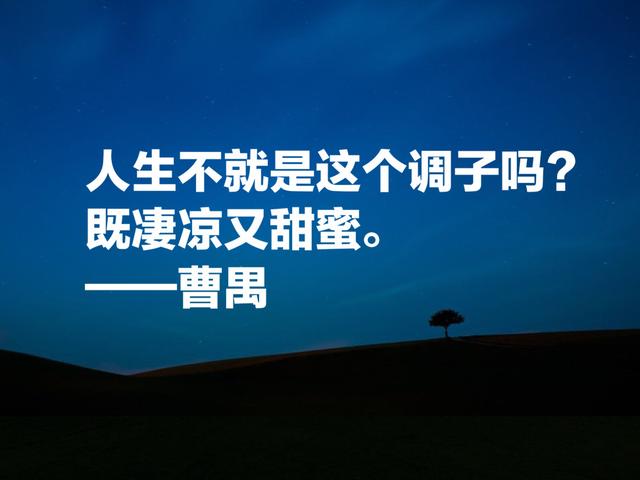 人生不就是这个调子吗？
既凄凉又甜蜜。
——曹禺